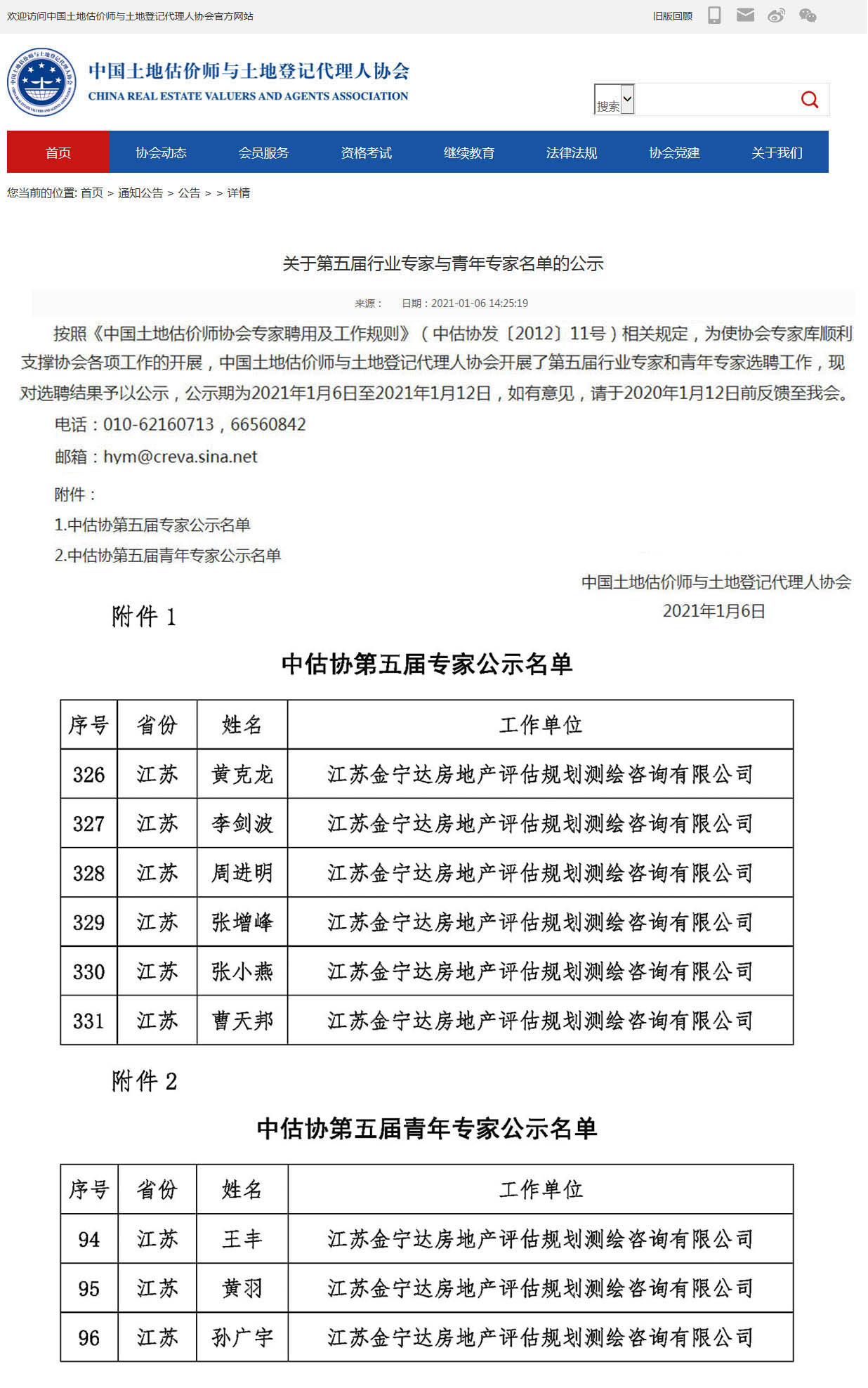 欢迎访问中国土地估价师与土地登记代理人协会官方网站

旧版回顾

中国土地估价师与土地登记代理人协会
CHINA REAL ESTATE VALUERS AND AGENTS ASSOCIATION

搜索

首页 协会动态 会员服务 资格考试 继续教育 法律法规 协会党建 关于我们

您当前的位置: 首页 > 通知公告 > 公告 > > 详情

关于第五届行业专家与青年专家名单的公示

来源： 日期：2021-01-06 14:25:19

按照《中国土地估价师协会专家聘用及工作规则》（中估协发〔2012〕11号）相关规定，为使协会专家库顺利支撑协会各项工作的开展，中国土地估价师与土地登记代理人协会开展了第五届行业专家和青年专家选聘工作，现对选聘结果予以公示，公示期为2021年1月6日至2021年1月12日，如有意见，请于2020年1月12日前反馈至我会。

电话：010-62160713，66560842

邮箱：hym@creva.sina.net

附件：

1.中估协第五届专家公示名单

2.中估协第五届青年专家公示名单

中国土地估价师与土地登记代理人协会
2021年1月6日

附件 1

中估协第五届专家公示名单

| 序号 | 省份 | 姓名 | 工作单位 |
|---|---|---|---|
| 326 | 江苏 | 黄克龙 | 江苏金宁达房地产评估规划测绘咨询有限公司 |
| 327 | 江苏 | 李剑波 | 江苏金宁达房地产评估规划测绘咨询有限公司 |
| 328 | 江苏 | 周进明 | 江苏金宁达房地产评估规划测绘咨询有限公司 |
| 329 | 江苏 | 张增峰 | 江苏金宁达房地产评估规划测绘咨询有限公司 |
| 330 | 江苏 | 张小燕 | 江苏金宁达房地产评估规划测绘咨询有限公司 |
| 331 | 江苏 | 曹天邦 | 江苏金宁达房地产评估规划测绘咨询有限公司 |

附件 2

中估协第五届青年专家公示名单

| 序号 | 省份 | 姓名 | 工作单位 |
|---|---|---|---|
| 94 | 江苏 | 王丰 | 江苏金宁达房地产评估规划测绘咨询有限公司 |
| 95 | 江苏 | 黄羽 | 江苏金宁达房地产评估规划测绘咨询有限公司 |
| 96 | 江苏 | 孙广宇 | 江苏金宁达房地产评估规划测绘咨询有限公司 |